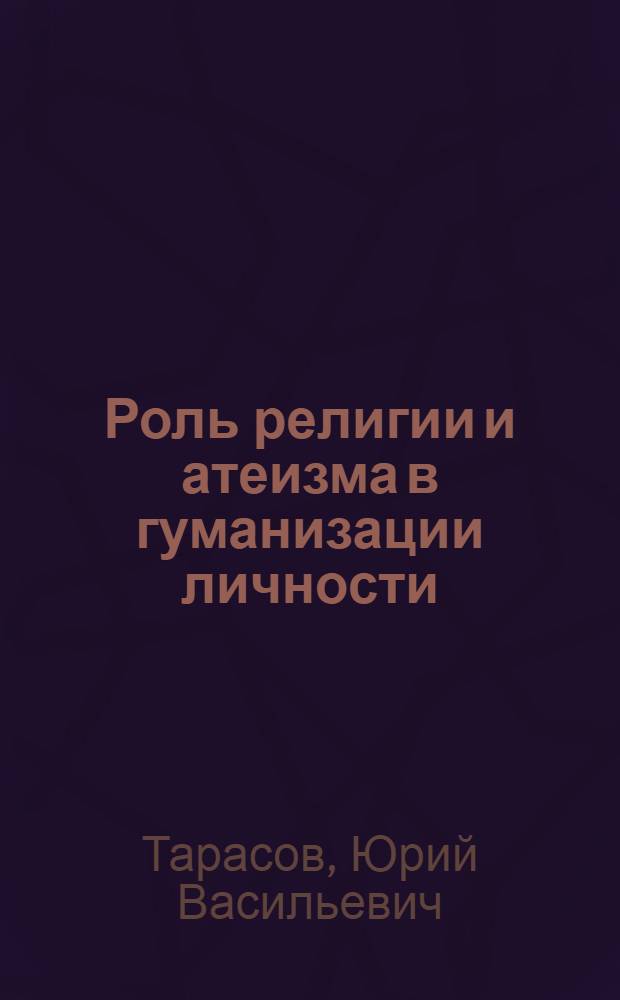 Роль религии и атеизма в гуманизации личности

Тарасов, Юрий Васильевич